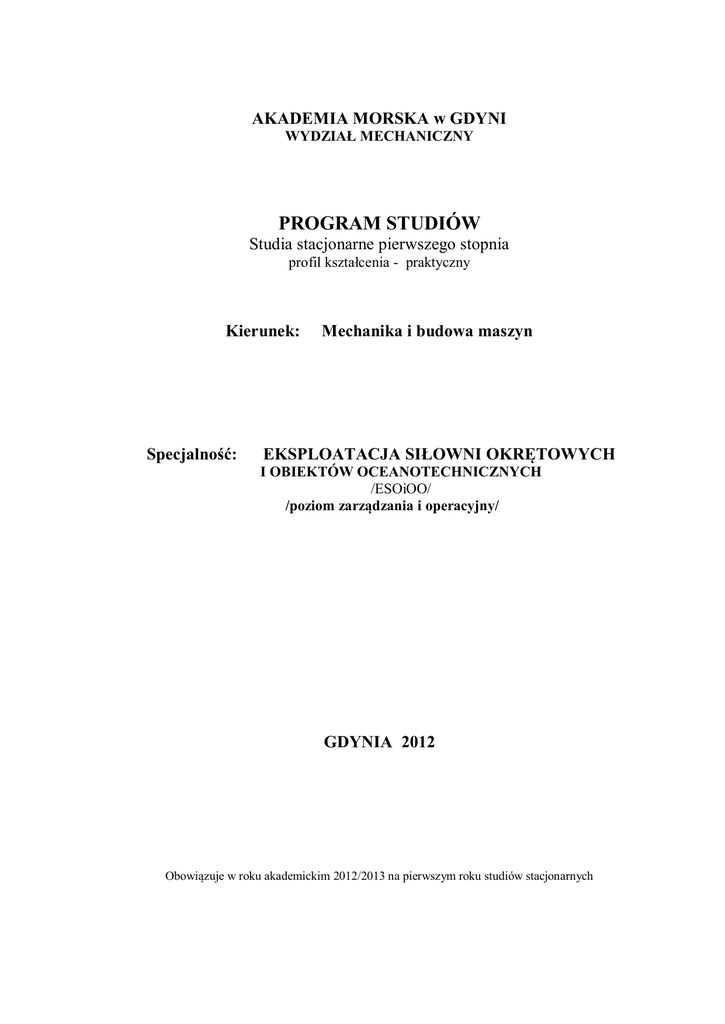 AKADEMIA MORSKA w GDYNI
WYDZIAŁ MECHANICZNY

PROGRAM STUDIÓW
Studia stacjonarne pierwszego stopnia
profil kształcenia - praktyczny

Kierunek: Mechanika i budowa maszyn

Specjalność: EKSPLOATACJA SIŁOWNI OKRĘTOWYCH I OBIEKTÓW OCEANOTECHNICZNYCH
/ESOiOO/
/poziom zarządzania i operacyjny/

GDYNIA 2012

Obowiązuje w roku akademickim 2012/2013 na pierwszym roku studiów stacjonarnych